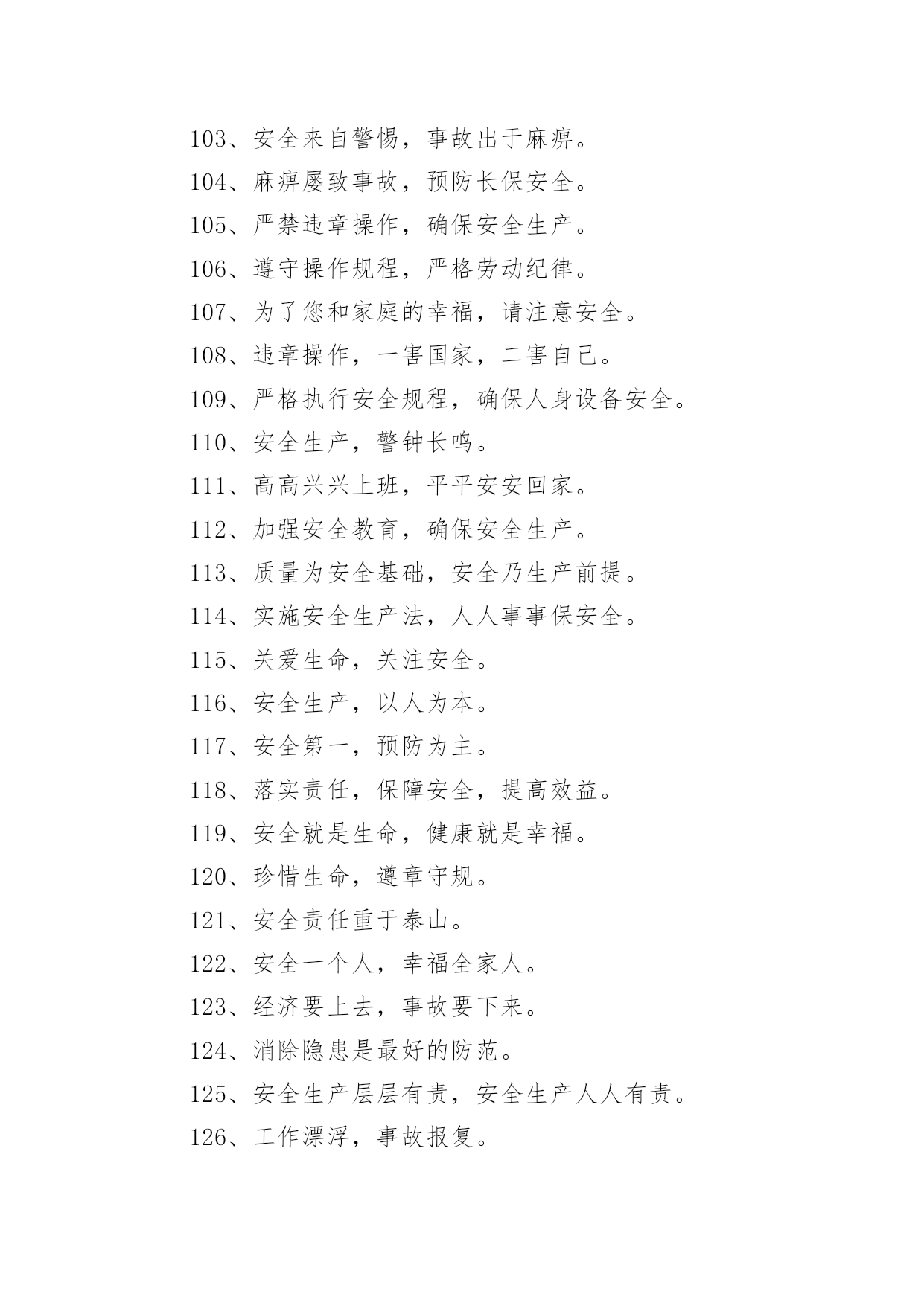 103、安全来自警惕，事故出于麻痹。

104、麻痹屡致事故，预防长保安全。

105、严禁违章操作，确保安全生产。

106、遵守操作规程，严格劳动纪律。

107、为了您和家庭的幸福，请注意安全。

108、违章操作，一害国家，二害自己。

109、严格执行安全规程，确保人身设备安全。

110、安全生产，警钟长鸣。

111、高高兴兴上班，平平安安回家。

112、加强安全教育，确保安全生产。

113、质量为安全基础，安全乃生产前提。

114、实施安全生产法，人人事事保安全。

115、关爱生命，关注安全。

116、安全生产，以人为本。

117、安全第一，预防为主。

118、落实责任，保障安全，提高效益。

119、安全就是生命，健康就是幸福。

120、珍惜生命，遵章守规。

121、安全责任重于泰山。

122、安全一个人，幸福全家人。

123、经济要上去，事故要下来。

124、消除隐患是最好的防范。

125、安全生产层层有责，安全生产人人有责。

126、工作漂浮，事故报复。